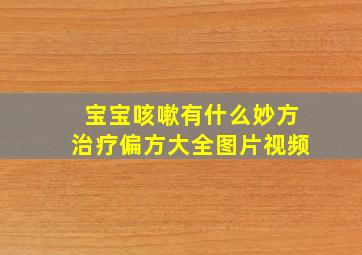 宝宝咳嗽有什么妙方
治疗偏方大全图片视频